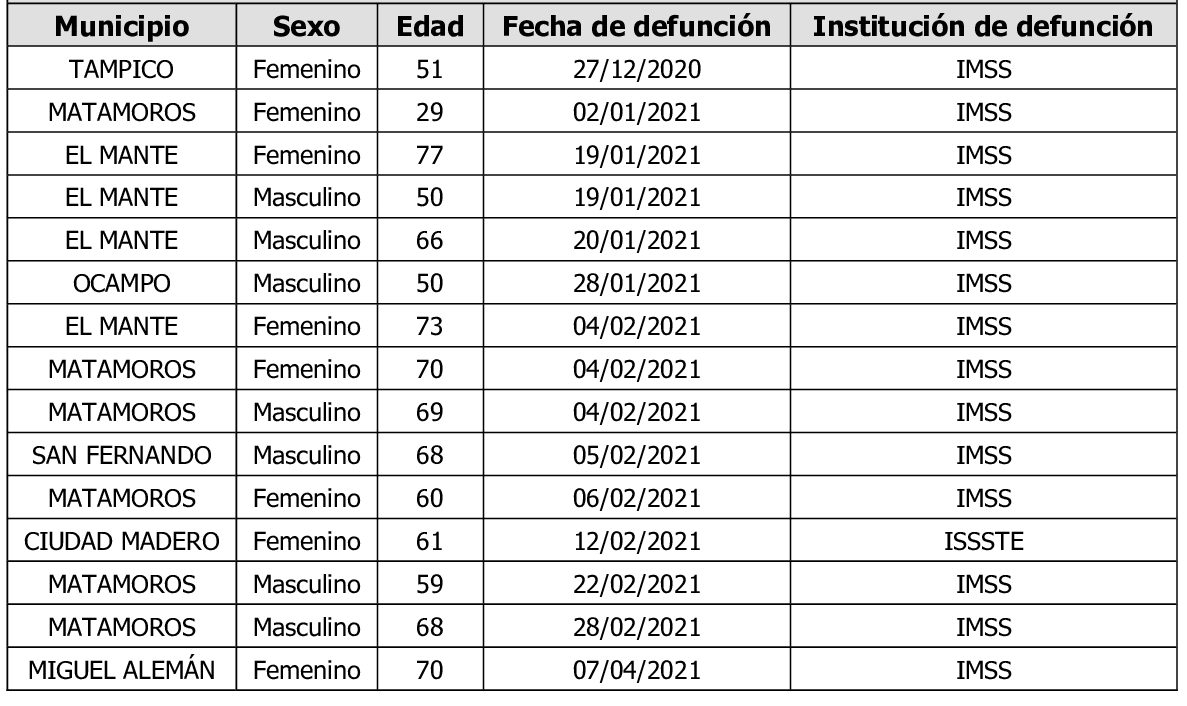 | Municipio | Sexo | Edad | Fecha de defunción | Institución de defunción |
|---|---|---|---|---|
| TAMPICO | Femenino | 51 | 27/12/2020 | IMSS |
| MATAMOROS | Femenino | 29 | 02/01/2021 | IMSS |
| EL MANTE | Femenino | 77 | 19/01/2021 | IMSS |
| EL MANTE | Masculino | 50 | 19/01/2021 | IMSS |
| EL MANTE | Masculino | 66 | 20/01/2021 | IMSS |
| OCAMPO | Masculino | 50 | 28/01/2021 | IMSS |
| EL MANTE | Femenino | 73 | 04/02/2021 | IMSS |
| MATAMOROS | Femenino | 70 | 04/02/2021 | IMSS |
| MATAMOROS | Masculino | 69 | 04/02/2021 | IMSS |
| SAN FERNANDO | Masculino | 68 | 05/02/2021 | IMSS |
| MATAMOROS | Femenino | 60 | 06/02/2021 | IMSS |
| CIUDAD MADERO | Femenino | 61 | 12/02/2021 | ISSSTE |
| MATAMOROS | Masculino | 59 | 22/02/2021 | IMSS |
| MATAMOROS | Masculino | 68 | 28/02/2021 | IMSS |
| MIGUEL ALEMÁN | Femenino | 70 | 07/04/2021 | IMSS |